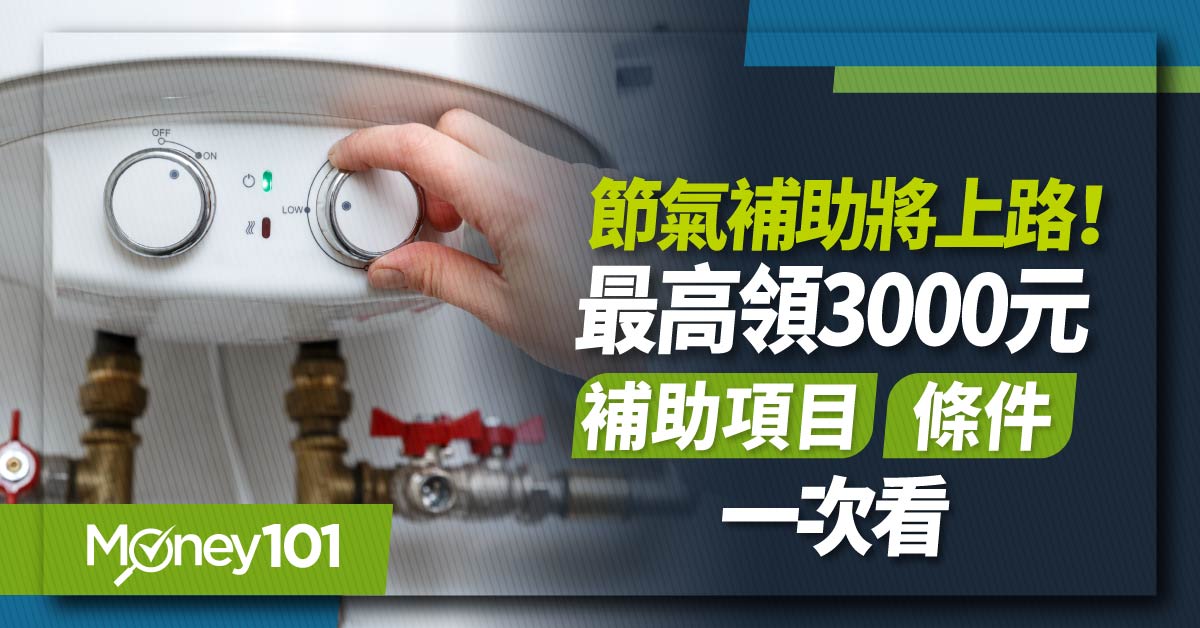 OFF
ON
LOW

節氣補助將上路!
最高領3000元
補助項目 條件
一次看

Money101